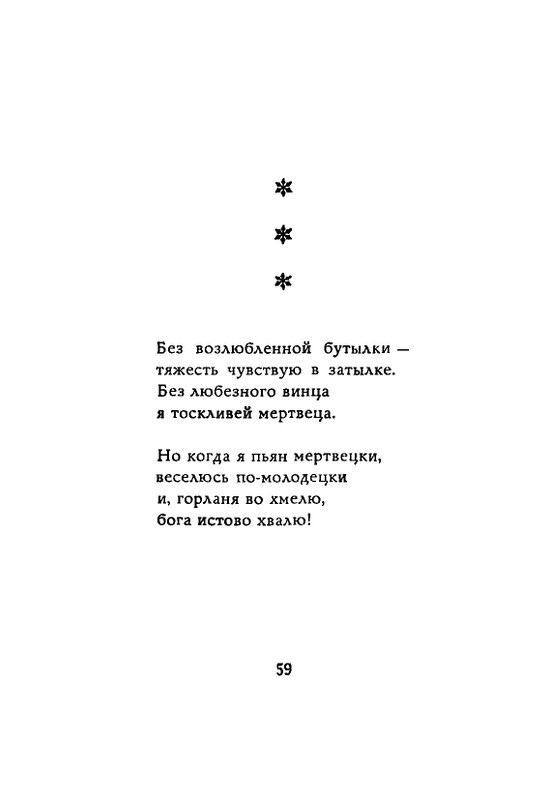 *
*
*

Без возлюбленной бутылки —
тяжесть чувствую в затылке.
Без любезного винца
я тоскливей мертвеца.

Но когда я пьян мертвецки,
веселюсь по-молодецки
и, горланя во хмелю,
бога истово хвалю!

59